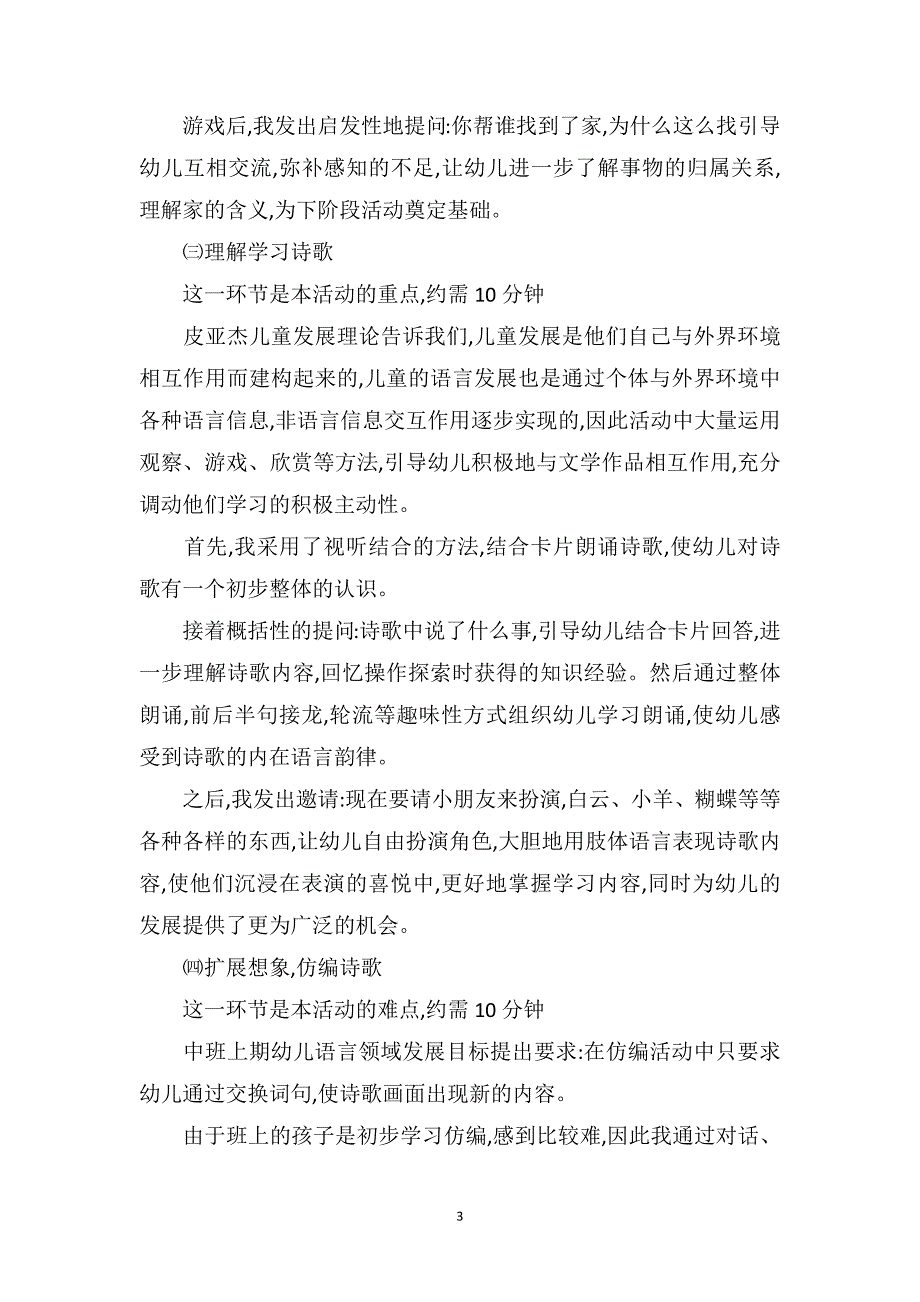 游戏后,我发出启发性地提问:你帮谁找到了家,为什么这么找引导幼儿互相交流,弥补感知的不足,让幼儿进一步了解事物的归属关系,理解家的含义,为下阶段活动奠定基础。

㈢理解学习诗歌

这一环节是本活动的重点,约需 10 分钟

皮亚杰儿童发展理论告诉我们,儿童发展是他们自己与外界环境相互作用而建构起来的,儿童的语言发展也是通过个体与外界环境中各种语言信息,非语言信息交互作用逐步实现的,因此活动中大量运用观察、游戏、欣赏等方法,引导幼儿积极地与文学作品相互作用,充分调动他们学习的积极主动性。

首先,我采用了视听结合的方法,结合卡片朗诵诗歌,使幼儿对诗歌有一个初步整体的认识。

接着概括性的提问:诗歌中说了什么事,引导幼儿结合卡片回答,进一步理解诗歌内容,回忆操作探索时获得的知识经验。然后通过整体朗诵,前后半句接龙,轮流等趣味性方式组织幼儿学习朗诵,使幼儿感受到诗歌的内在语言韵律。

之后,我发出邀请:现在要请小朋友来扮演,白云、小羊、糊蝶等等各种各样的东西,让幼儿自由扮演角色,大胆地用肢体语言表现诗歌内容,使他们沉浸在表演的喜悦中,更好地掌握学习内容,同时为幼儿的发展提供了更为广泛的机会。

㈣扩展想象,仿编诗歌

这一环节是本活动的难点,约需 10 分钟

中班上期幼儿语言领域发展目标提出要求:在仿编活动中只要求幼儿通过交换词句,使诗歌画面出现新的内容。

由于班上的孩子是初步学习仿编,感到比较难,因此我通过对话、

3